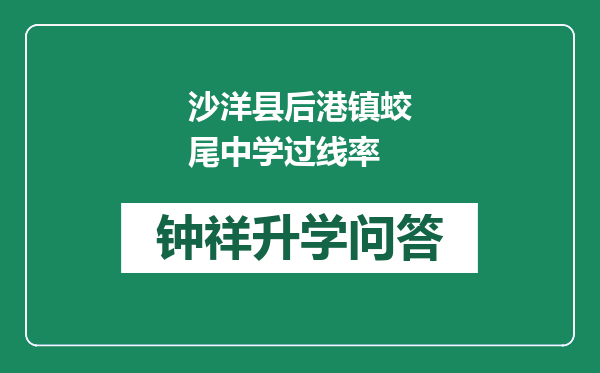 沙洋县后港镇蛟尾中学过线率

钟祥升学问答